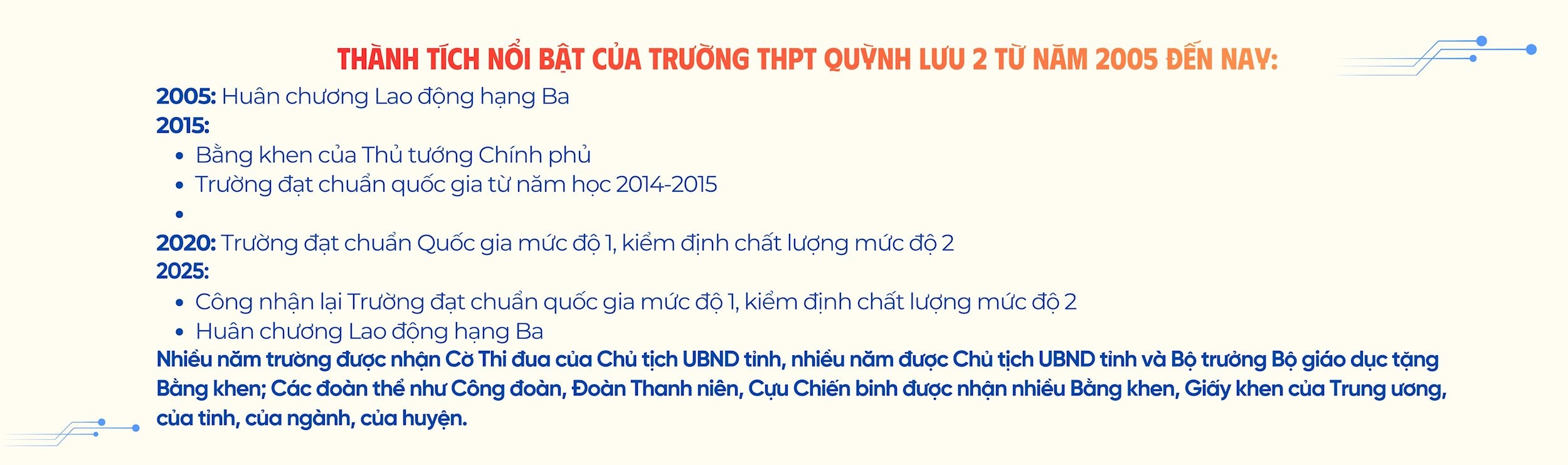 THÀNH TÍCH NỔI BẬT CỦA TRƯỜNG THPT QUỲNH LƯU 2 TỪ NĂM 2005 ĐẾN NAY:

2005: Huân chương Lao động hạng Ba
2015:
• Bằng khen của Thủ tướng Chính phủ
• Trường đạt chuẩn quốc gia từ năm học 2014-2015
•
2020: Trường đạt chuẩn Quốc gia mức độ 1, kiểm định chất lượng mức độ 2
2025:
• Công nhận lại Trường đạt chuẩn quốc gia mức độ 1, kiểm định chất lượng mức độ 2
• Huân chương Lao động hạng Ba

Nhiều năm trường được nhận Cờ Thi đua của Chủ tịch UBND tỉnh, nhiều năm được Chủ tịch UBND tỉnh và Bộ trưởng Bộ giáo dục tặng Bằng khen; Các đoàn thể như Công đoàn, Đoàn Thanh niên, Cựu Chiến binh được nhận nhiều Bằng khen, Giấy khen của Trung ương, của tỉnh, của ngành, của huyện.